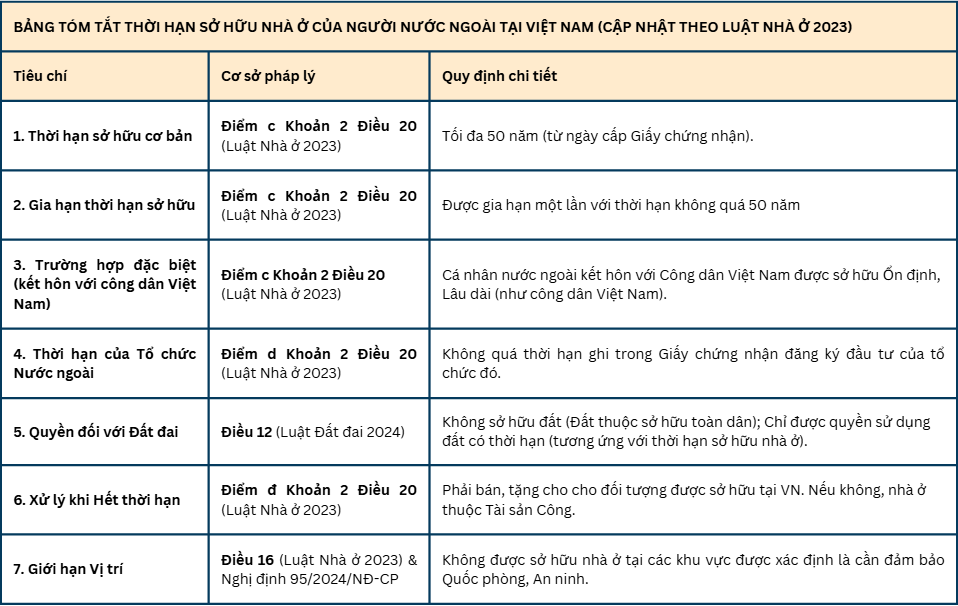 BẢNG TÓM TẮT THỜI HẠN SỞ HỮU NHÀ Ở CỦA NGƯỜI NƯỚC NGOÀI TẠI VIỆT NAM (CẬP NHẬT THEO LUẬT NHÀ Ở 2023)

| Tiêu chí | Cơ sở pháp lý | Quy định chi tiết |
|---|---|---|
| 1. Thời hạn sở hữu cơ bản | Điểm c Khoản 2 Điều 20 (Luật Nhà ở 2023) | Tối đa 50 năm (từ ngày cấp Giấy chứng nhận). |
| 2. Gia hạn thời hạn sở hữu | Điểm c Khoản 2 Điều 20 (Luật Nhà ở 2023) | Được gia hạn một lần với thời hạn không quá 50 năm |
| 3. Trường hợp đặc biệt (kết hôn với công dân Việt Nam) | Điểm c Khoản 2 Điều 20 (Luật Nhà ở 2023) | Cá nhân nước ngoài kết hôn với Công dân Việt Nam được sở hữu Ổn định, Lâu dài (như công dân Việt Nam). |
| 4. Thời hạn của Tổ chức Nước ngoài | Điểm d Khoản 2 Điều 20 (Luật Nhà ở 2023) | Không quá thời hạn ghi trong Giấy chứng nhận đăng ký đầu tư của tổ chức đó. |
| 5. Quyền đối với Đất đai | Điều 12 (Luật Đất đai 2024) | Không sở hữu đất (Đất thuộc sở hữu toàn dân); Chỉ được quyền sử dụng đất có thời hạn (tương ứng với thời hạn sở hữu nhà ở). |
| 6. Xử lý khi Hết thời hạn | Điểm đ Khoản 2 Điều 20 (Luật Nhà ở 2023) | Phải bán, tặng cho cho đối tượng được sở hữu tại VN. Nếu không, nhà ở thuộc Tài sản Công. |
| 7. Giới hạn Vị trí | Điều 16 (Luật Nhà ở 2023) & Nghị định 95/2024/NĐ-CP | Không được sở hữu nhà ở tại các khu vực được xác định là cần đảm bảo Quốc phòng, An ninh. |